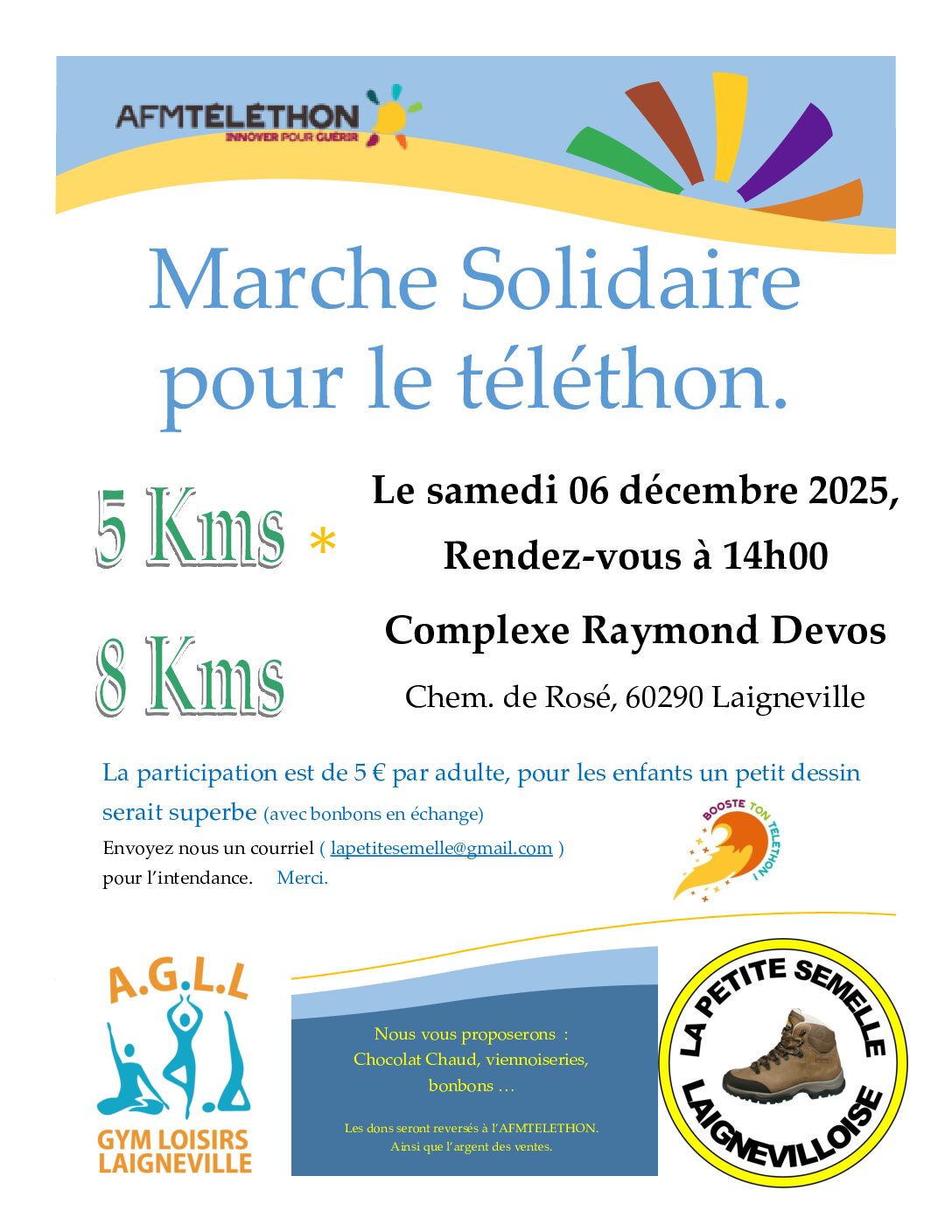 AFMTÉLÉTHON
INNOVER POUR GUÉRIR

Marche Solidaire pour le téléthon.

5 Kms *

8 Kms

Le samedi 06 décembre 2025,

Rendez-vous à 14h00

Complexe Raymond Devos

Chem. de Rosé, 60290 Laigneville

La participation est de 5 € par adulte, pour les enfants un petit dessin serait superbe (avec bonbons en échange)

Envoyez nous un courriel ( lapetitesemelle@gmail.com ) pour l'intendance. Merci.

BOOSTE TON TÉLÉTHON !

A.G.L.L
GYM LOISIRS LAIGNEVILLE

Nous vous proposerons :
Chocolat Chaud, viennoiseries, bonbons …

Les dons seront reversés à l'AFMTELETHON.
Ainsi que l'argent des ventes.

LA PETITE SEMELLE LAIGNEVILLOISE